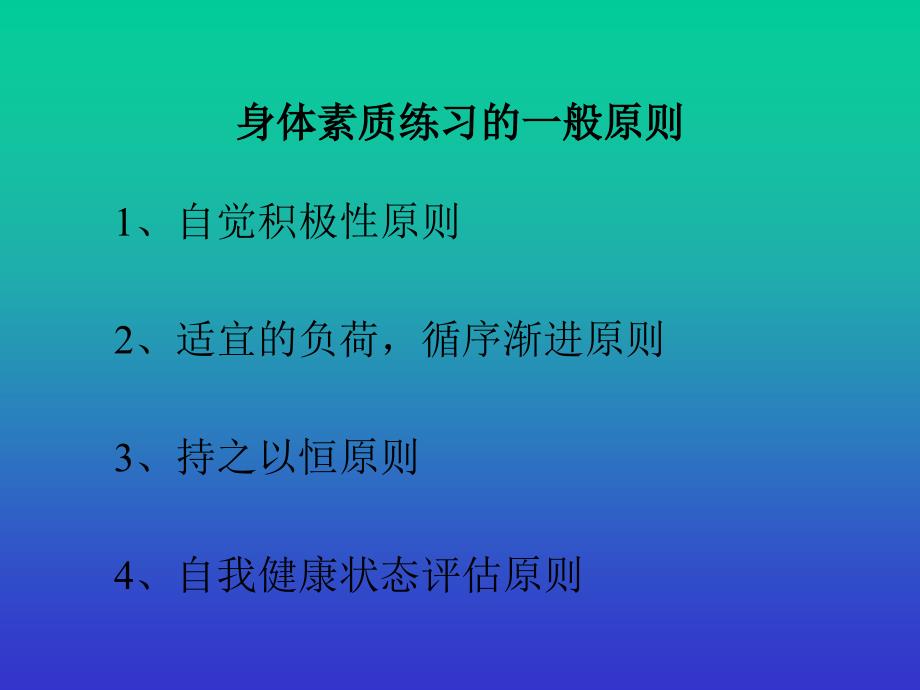 身体素质练习的一般原则

1、自觉积极性原则

2、适宜的负荷，循序渐进原则

3、持之以恒原则

4、自我健康状态评估原则